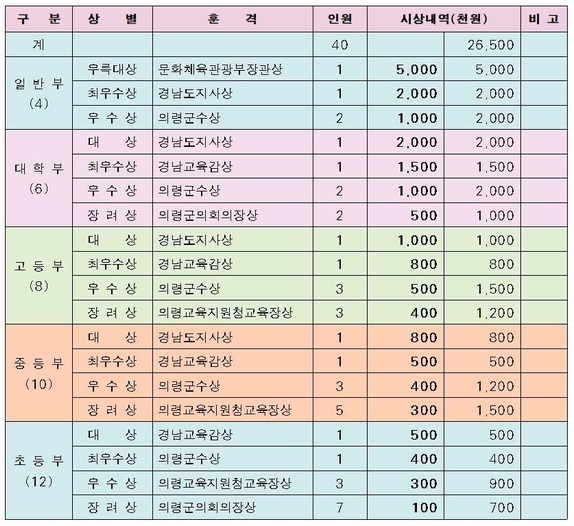 | 구 분 | 상 별 | 훈 격 | 인원 | 시상내역(천원) | | 비 고 |
|---|---|---|---|---|---|---|
| 계 | | | 40 | | 26,500 | |
| 일 반 부 (4) | 우륵대상 | 문화체육관광부장관상 | 1 | 5,000 | 5,000 | |
| | 최우수상 | 경남도지사상 | 1 | 2,000 | 2,000 | |
| | 우 수 상 | 의령군수상 | 2 | 1,000 | 2,000 | |
| 대 학 부 (6) | 대 상 | 경남도지사상 | 1 | 2,000 | 2,000 | |
| | 최우수상 | 경남교육감상 | 1 | 1,500 | 1,500 | |
| | 우 수 상 | 의령군수상 | 2 | 1,000 | 2,000 | |
| | 장 려 상 | 의령군의회의장상 | 2 | 500 | 1,000 | |
| 고 등 부 (8) | 대 상 | 경남도지사상 | 1 | 1,000 | 1,000 | |
| | 최우수상 | 경남교육감상 | 1 | 800 | 800 | |
| | 우 수 상 | 의령군수상 | 3 | 500 | 1,500 | |
| | 장 려 상 | 의령교육지원청교육장상 | 3 | 400 | 1,200 | |
| 중 등 부 (10) | 대 상 | 경남도지사상 | 1 | 800 | 800 | |
| | 최우수상 | 경남교육감상 | 1 | 500 | 500 | |
| | 우 수 상 | 의령군수상 | 3 | 400 | 1,200 | |
| | 장 려 상 | 의령교육지원청교육장상 | 5 | 300 | 1,500 | |
| 초 등 부 (12) | 대 상 | 경남교육감상 | 1 | 500 | 500 | |
| | 최우수상 | 의령군수상 | 1 | 400 | 400 | |
| | 우 수 상 | 의령교육지원청교육장상 | 3 | 300 | 900 | |
| | 장 려 상 | 의령군의회의장상 | 7 | 100 | 700 | |